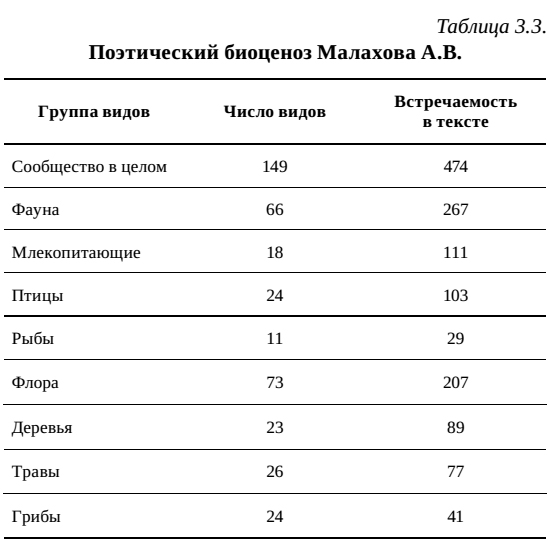 Таблица 3.3.

Поэтический биоценоз Малахова А.В.

| Группа видов | Число видов | Встречаемость в тексте |
|---|---|---|
| Сообщество в целом | 149 | 474 |
| Фауна | 66 | 267 |
| Млекопитающие | 18 | 111 |
| Птицы | 24 | 103 |
| Рыбы | 11 | 29 |
| Флора | 73 | 207 |
| Деревья | 23 | 89 |
| Травы | 26 | 77 |
| Грибы | 24 | 41 |